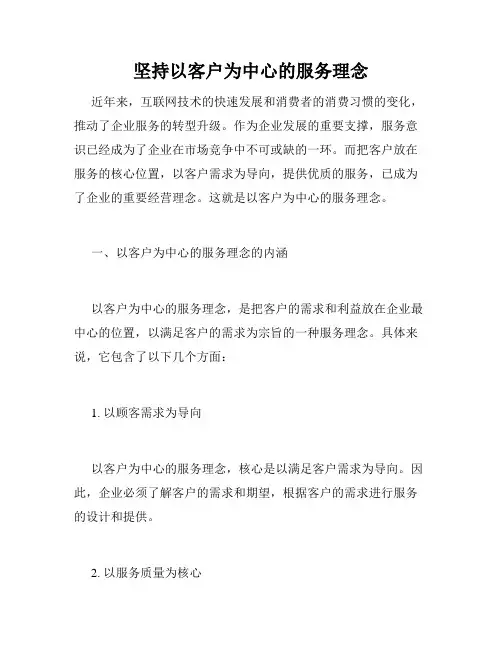 坚持以客户为中心的服务理念

近年来，互联网技术的快速发展和消费者的消费习惯的变化，推动了企业服务的转型升级。作为企业发展的重要支撑，服务意识已经成为了企业在市场竞争中不可或缺的一环。而把客户放在服务的核心位置，以客户需求为导向，提供优质的服务，已成为了企业的重要经营理念。这就是以客户为中心的服务理念。

一、以客户为中心的服务理念的内涵

以客户为中心的服务理念，是把客户的需求和利益放在企业最中心的位置，以满足客户的需求为宗旨的一种服务理念。具体来说，它包含了以下几个方面：

1. 以顾客需求为导向

以客户为中心的服务理念，核心是以满足客户需求为导向。因此，企业必须了解客户的需求和期望，根据客户的需求进行服务的设计和提供。

2. 以服务质量为核心